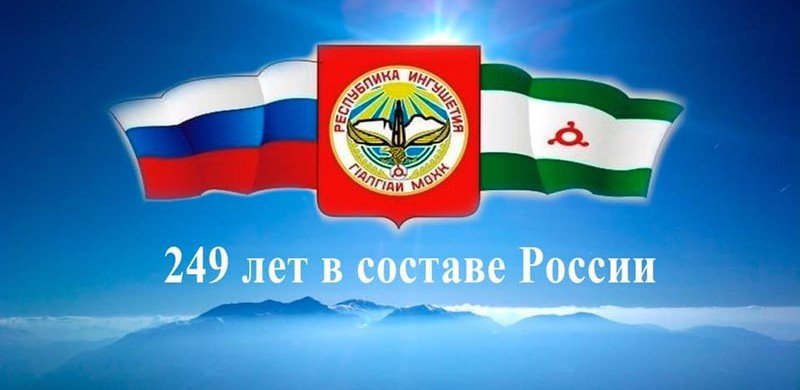 РЕСПУБЛИКА ИНГУШЕТИЯ
ГIАЛГIАЙ МОХК

249 лет в составе России